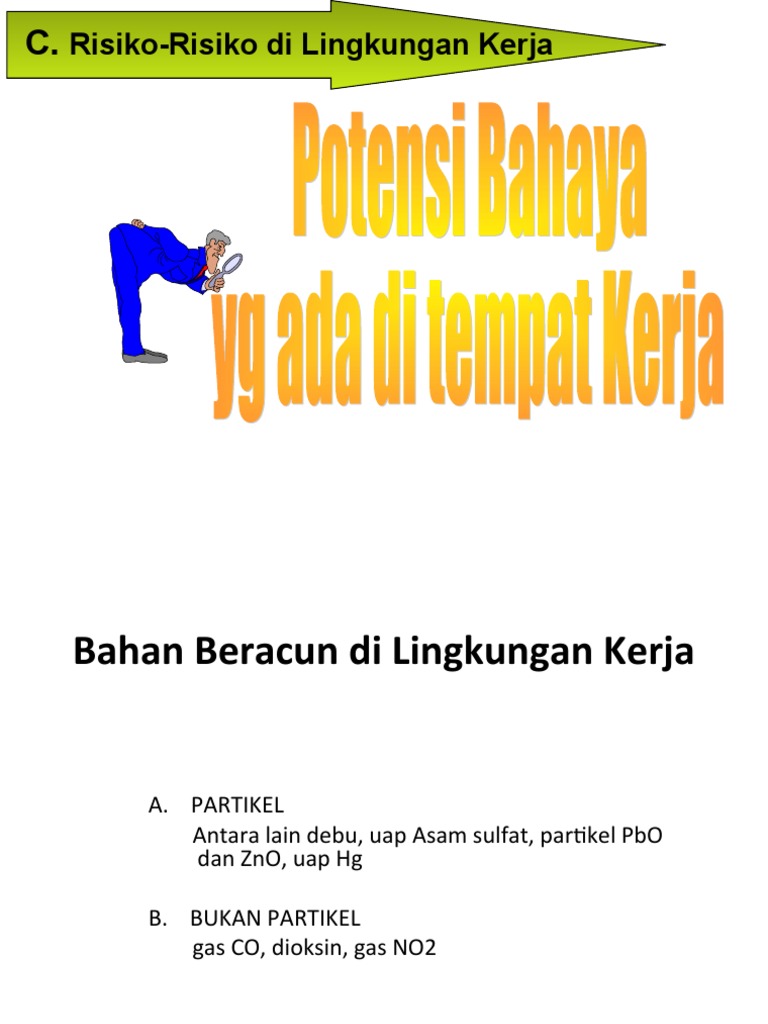 C. Risiko-Risiko di Lingkungan Kerja

Potensi Bahaya yg ada di tempat Kerja

Bahan Beracun di Lingkungan Kerja

A. PARTIKEL
Antara lain debu, uap Asam sulfat, partikel PbO dan ZnO, uap Hg

B. BUKAN PARTIKEL
gas CO, dioksin, gas NO2